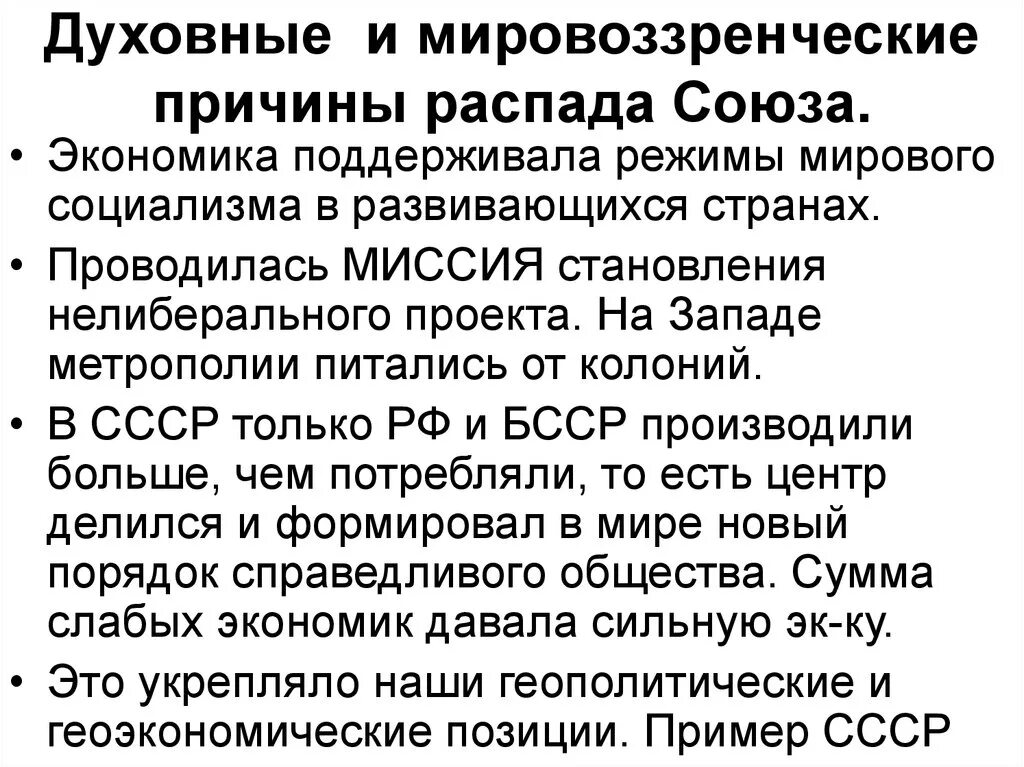 Духовные и мировоззренческие причины распада Союза.

• Экономика поддерживала режимы мирового социализма в развивающихся странах.

• Проводилась МИССИЯ становления нелиберального проекта. На Западе метрополии питались от колоний.

• В СССР только РФ и БССР производили больше, чем потребляли, то есть центр делился и формировал в мире новый порядок справедливого общества. Сумма слабых экономик давала сильную эк-ку.

• Это укрепляло наши геополитические и геоэкономические позиции. Пример СССР